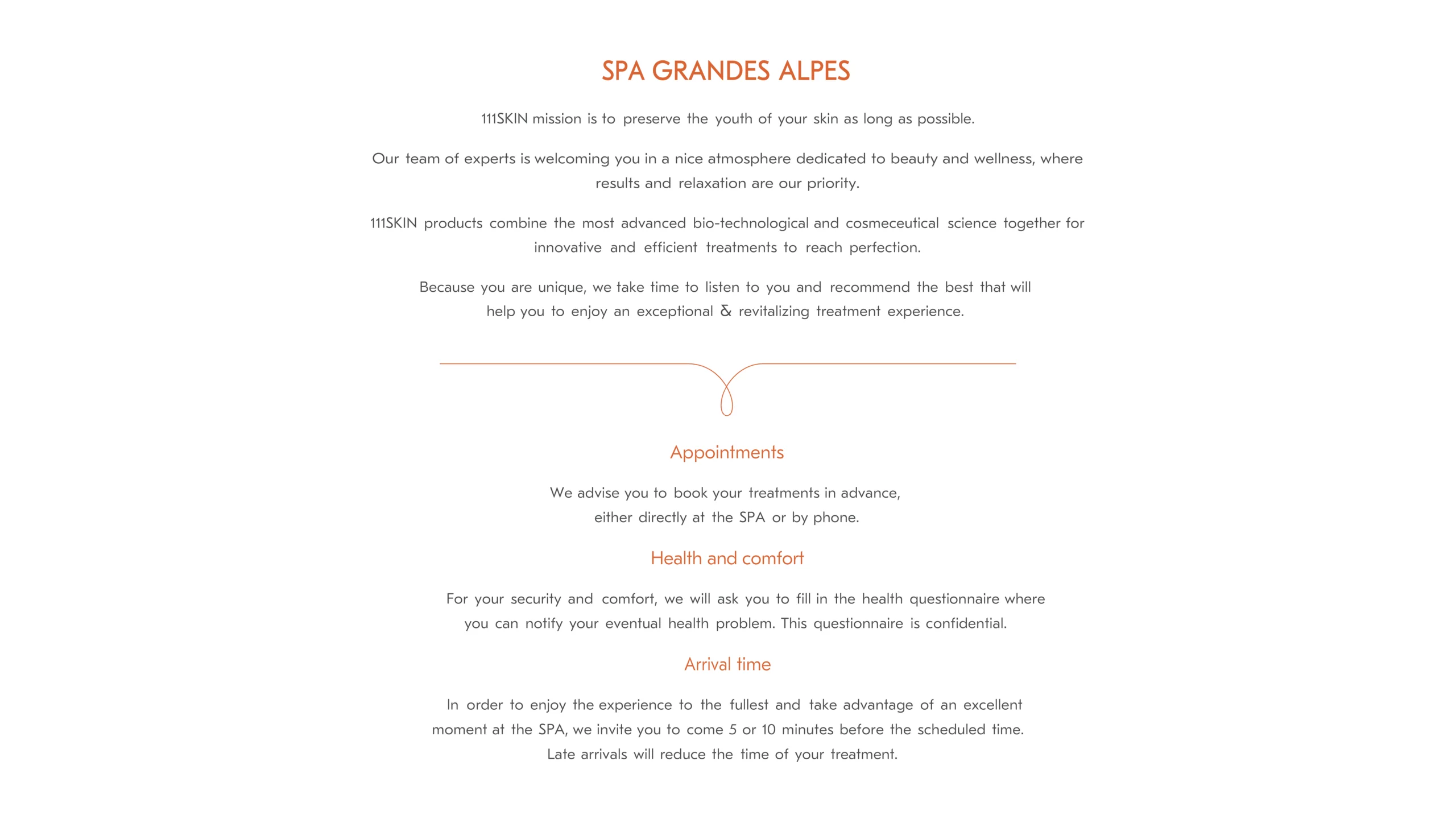 SPA GRANDES ALPES

111SKIN mission is to preserve the youth of your skin as long as possible.

Our team of experts is welcoming you in a nice atmosphere dedicated to beauty and wellness, where results and relaxation are our priority.

111SKIN products combine the most advanced bio-technological and cosmeceutical science together for innovative and efficient treatments to reach perfection.

Because you are unique, we take time to listen to you and recommend the best that will help you to enjoy an exceptional & revitalizing treatment experience.

Appointments

We advise you to book your treatments in advance, either directly at the SPA or by phone.

Health and comfort

For your security and comfort, we will ask you to fill in the health questionnaire where you can notify your eventual health problem. This questionnaire is confidential.

Arrival time

In order to enjoy the experience to the fullest and take advantage of an excellent moment at the SPA, we invite you to come 5 or 10 minutes before the scheduled time. Late arrivals will reduce the time of your treatment.